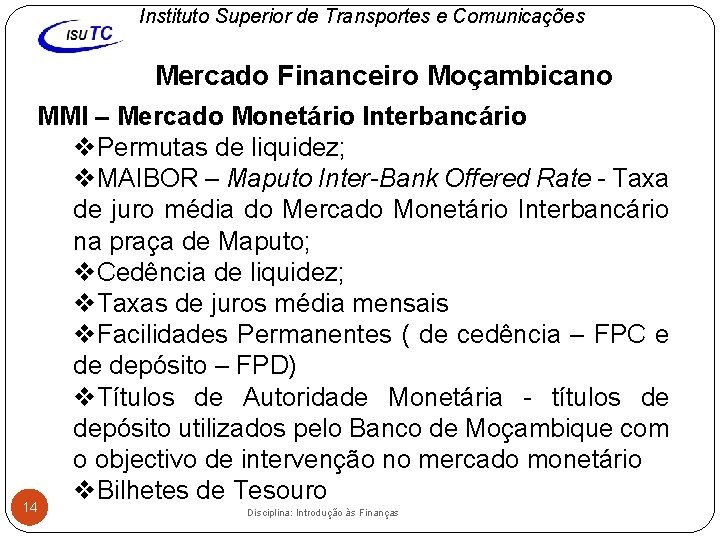 Instituto Superior de Transportes e Comunicações

ISUTC

Mercado Financeiro Moçambicano

MMI – Mercado Monetário Interbancário

❖Permutas de liquidez;

❖MAIBOR – Maputo Inter-Bank Offered Rate - Taxa de juro média do Mercado Monetário Interbancário na praça de Maputo;

❖Cedência de liquidez;

❖Taxas de juros média mensais

❖Facilidades Permanentes ( de cedência – FPC e de depósito – FPD)

❖Títulos de Autoridade Monetária - títulos de depósito utilizados pelo Banco de Moçambique com o objectivo de intervenção no mercado monetário

❖Bilhetes de Tesouro

14

Disciplina: Introdução às Finanças